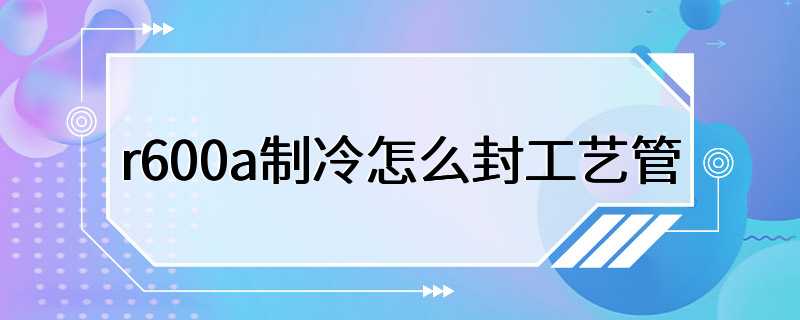 r600a制冷怎么封工艺管